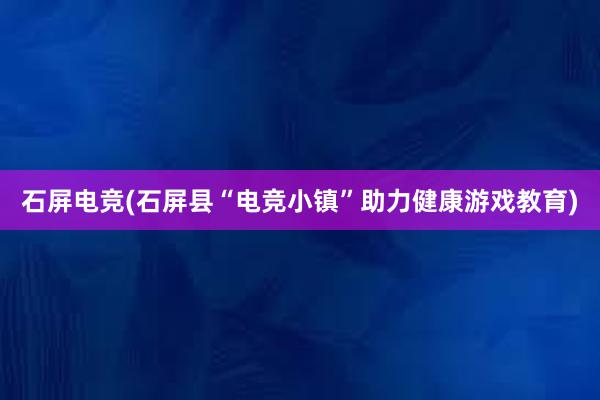 石屏电竞(石屏县“电竞小镇”助力健康游戏教育)